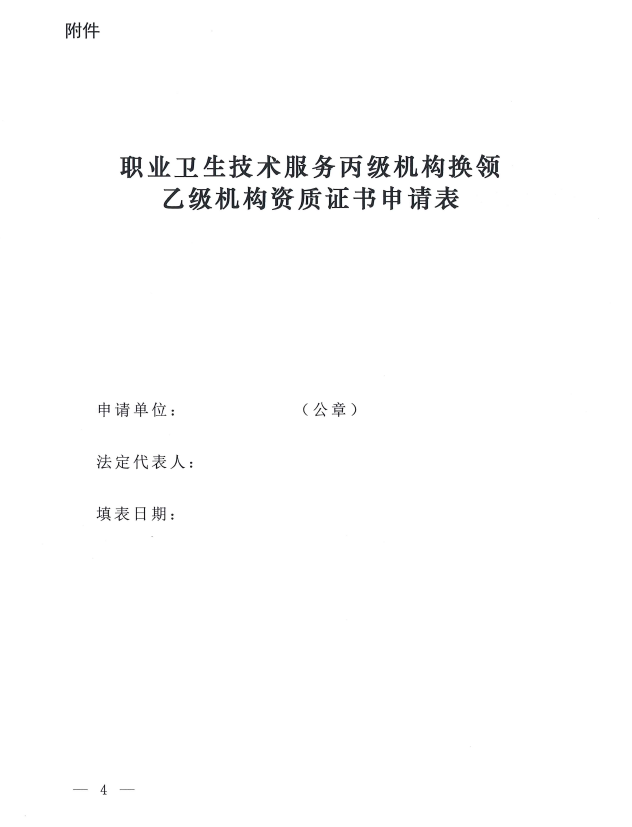 附件

职业卫生技术服务丙级机构换领
乙级机构资质证书申请表

申请单位： （公章）

法定代表人：

填表日期：

— 4 —